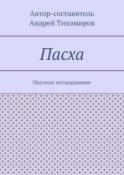 Автор-составитель
Андрей Тихомиров

Пасха

Научное исследование